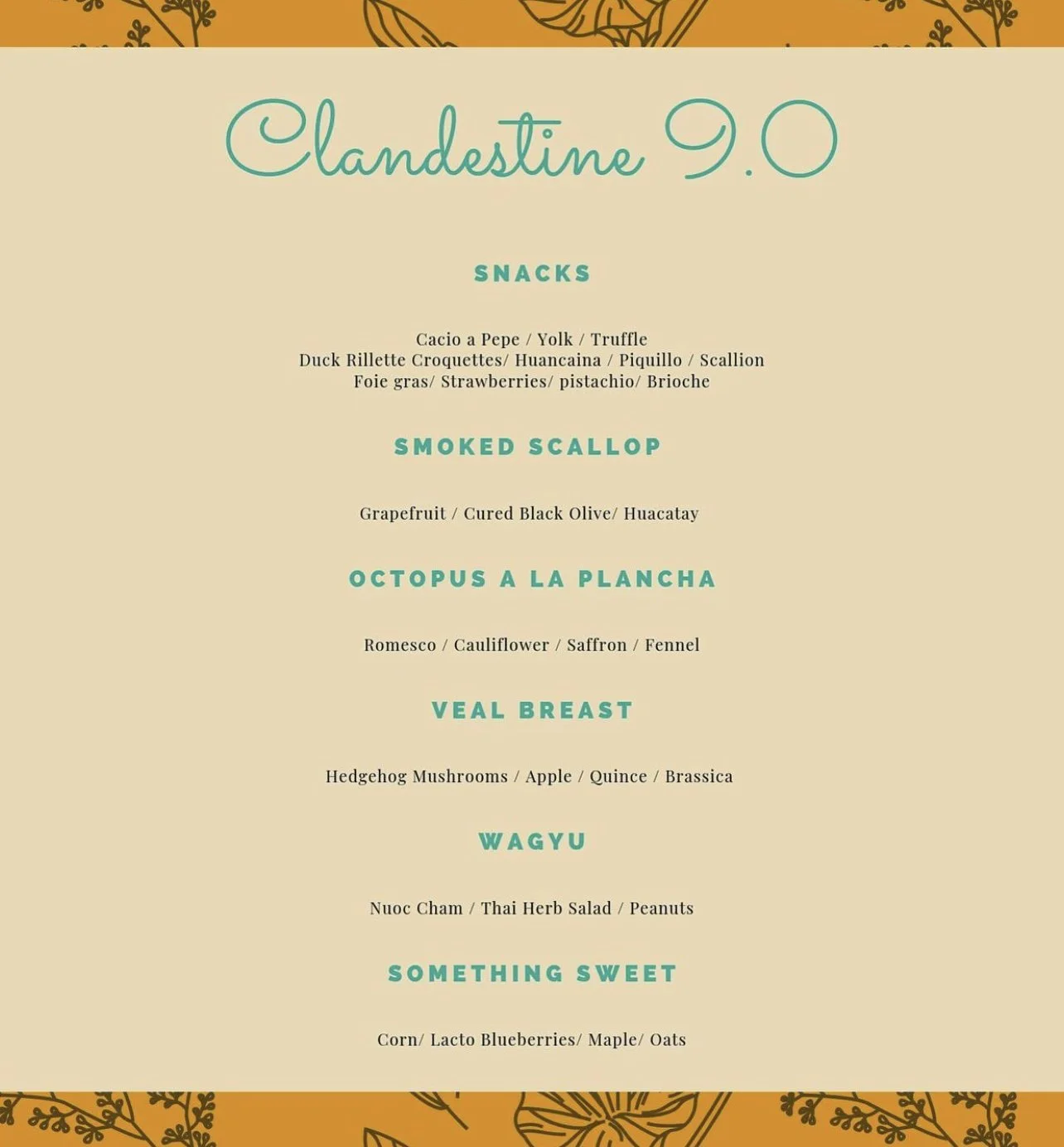 Clandestine 9.0

SNACKS

Cacio a Pepe / Yolk / Truffle
Duck Rillette Croquettes/ Huancaina / Piquillo / Scallion
Foie gras/ Strawberries/ pistachio/ Brioche

SMOKED SCALLOP

Grapefruit / Cured Black Olive/ Huacatay

OCTOPUS A LA PLANCHA

Romesco / Cauliflower / Saffron / Fennel

VEAL BREAST

Hedgehog Mushrooms / Apple / Quince / Brassica

WAGYU

Nuoc Cham / Thai Herb Salad / Peanuts

SOMETHING SWEET

Corn/ Lacto Blueberries/ Maple/ Oats